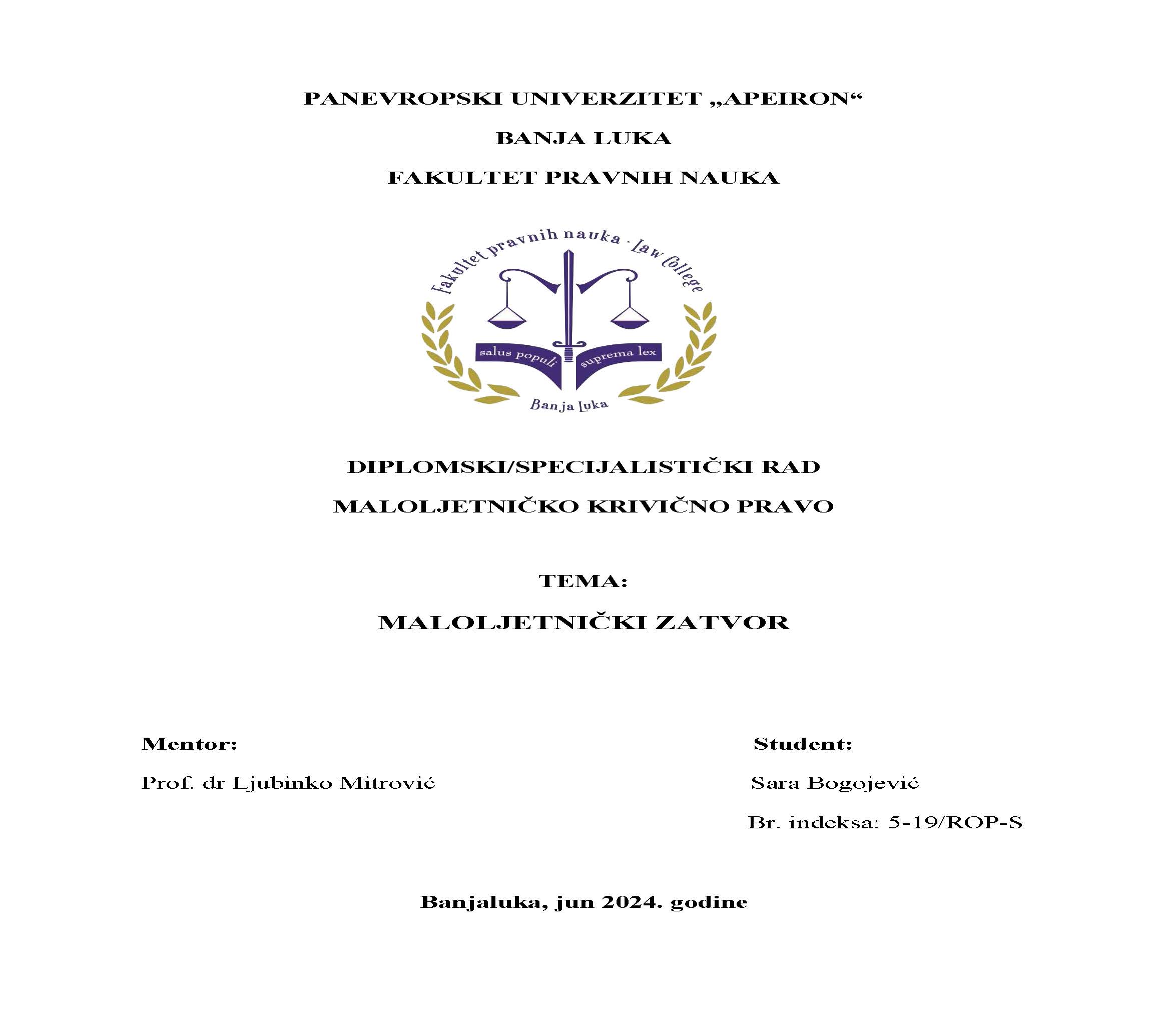 PANEVROPSKI UNIVERZITET „APEIRON“

BANJA LUKA

FAKULTET PRAVNIH NAUKA

Fakultet pravnih nauka · Law College

salus populi suprema lex

Banja Luka

DIPLOMSKI/SPECIJALISTIČKI RAD

MALOLJETNIČKO KRIVIČNO PRAVO

TEMA:

MALOLJETNIČKI ZATVOR

Mentor:

Prof. dr Ljubinko Mitrović

Student:

Sara Bogojević

Br. indeksa: 5-19/ROP-S

Banjaluka, jun 2024. godine